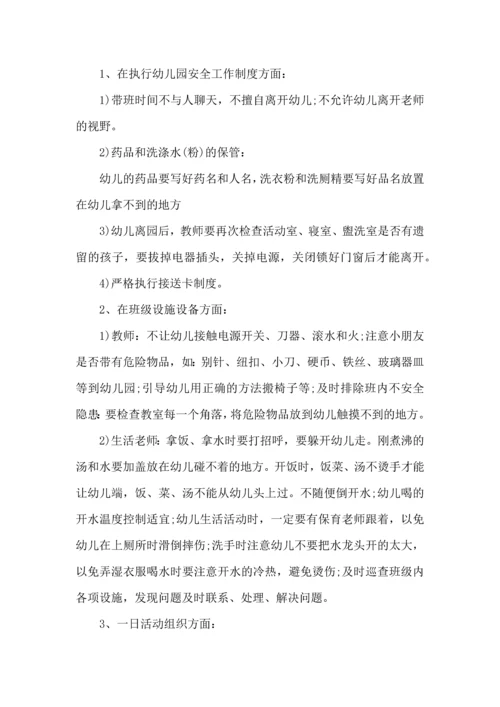 1、在执行幼儿园安全工作制度方面：

1)带班时间不与人聊天，不擅自离开幼儿;不允许幼儿离开老师的视野。

2)药品和洗涤水(粉)的保管：

幼儿的药品要写好药名和人名，洗衣粉和洗厕精要写好品名放置在幼儿拿不到的地方

3)幼儿离园后，教师要再次检查活动室、寝室、盥洗室是否有遗留的孩子，要拔掉电器插头，关掉电源，关闭锁好门窗后才能离开。

4)严格执行接送卡制度。

2、在班级设施设备方面：

1)教师：不让幼儿接触电源开关、刀器、滚水和火;注意小朋友是否带有危险物品，如：别针、纽扣、小刀、硬币、铁丝、玻璃器皿等到幼儿园;引导幼儿用正确的方法搬椅子等;及时排除班内不安全隐患：要检查教室每一个角落，将危险物品放到幼儿触摸不到的地方。

2)生活老师：拿饭、拿水时要打招呼，要躲开幼儿走。刚煮沸的汤和水要加盖放在幼儿碰不着的地方。开饭时，饭菜、汤不烫手才能让幼儿端，饭、菜、汤不能从幼儿头上过。不随便倒开水;幼儿喝的开水温度控制适宜;幼儿生活活动时，一定要有保育老师跟着，以免幼儿在上厕所时滑倒摔伤;洗手时注意幼儿不要把水龙头开的太大，以免弄湿衣服喝水时要注意开水的冷热，避免烫伤;及时巡查班级内各项设施，发现问题及时联系、处理、解决问题。

3、一日活动组织方面：